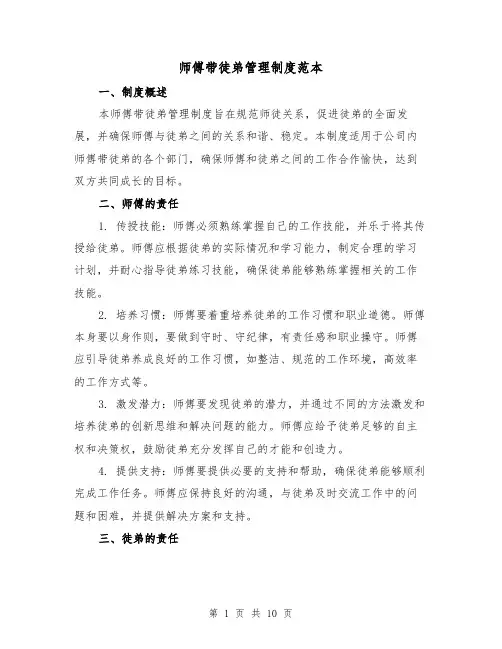 师傅带徒弟管理制度范本

一、制度概述

本师傅带徒弟管理制度旨在规范师徒关系，促进徒弟的全面发展，并确保师傅与徒弟之间的关系和谐、稳定。本制度适用于公司内师傅带徒弟的各个部门，确保师傅和徒弟之间的工作合作愉快，达到双方共同成长的目标。

二、师傅的责任

1. 传授技能：师傅必须熟练掌握自己的工作技能，并乐于将其传授给徒弟。师傅应根据徒弟的实际情况和学习能力，制定合理的学习计划，并耐心指导徒弟练习技能，确保徒弟能够熟练掌握相关的工作技能。

2. 培养习惯：师傅要着重培养徒弟的工作习惯和职业道德。师傅本身要以身作则，要做到守时、守纪律，有责任感和职业操守。师傅应引导徒弟养成良好的工作习惯，如整洁、规范的工作环境，高效率的工作方式等。

3. 激发潜力：师傅要发现徒弟的潜力，并通过不同的方法激发和培养徒弟的创新思维和解决问题的能力。师傅应给予徒弟足够的自主权和决策权，鼓励徒弟充分发挥自己的才能和创造力。

4. 提供支持：师傅要提供必要的支持和帮助，确保徒弟能够顺利完成工作任务。师傅应保持良好的沟通，与徒弟及时交流工作中的问题和困难，并提供解决方案和支持。

三、徒弟的责任

第 1 页 共 10 页